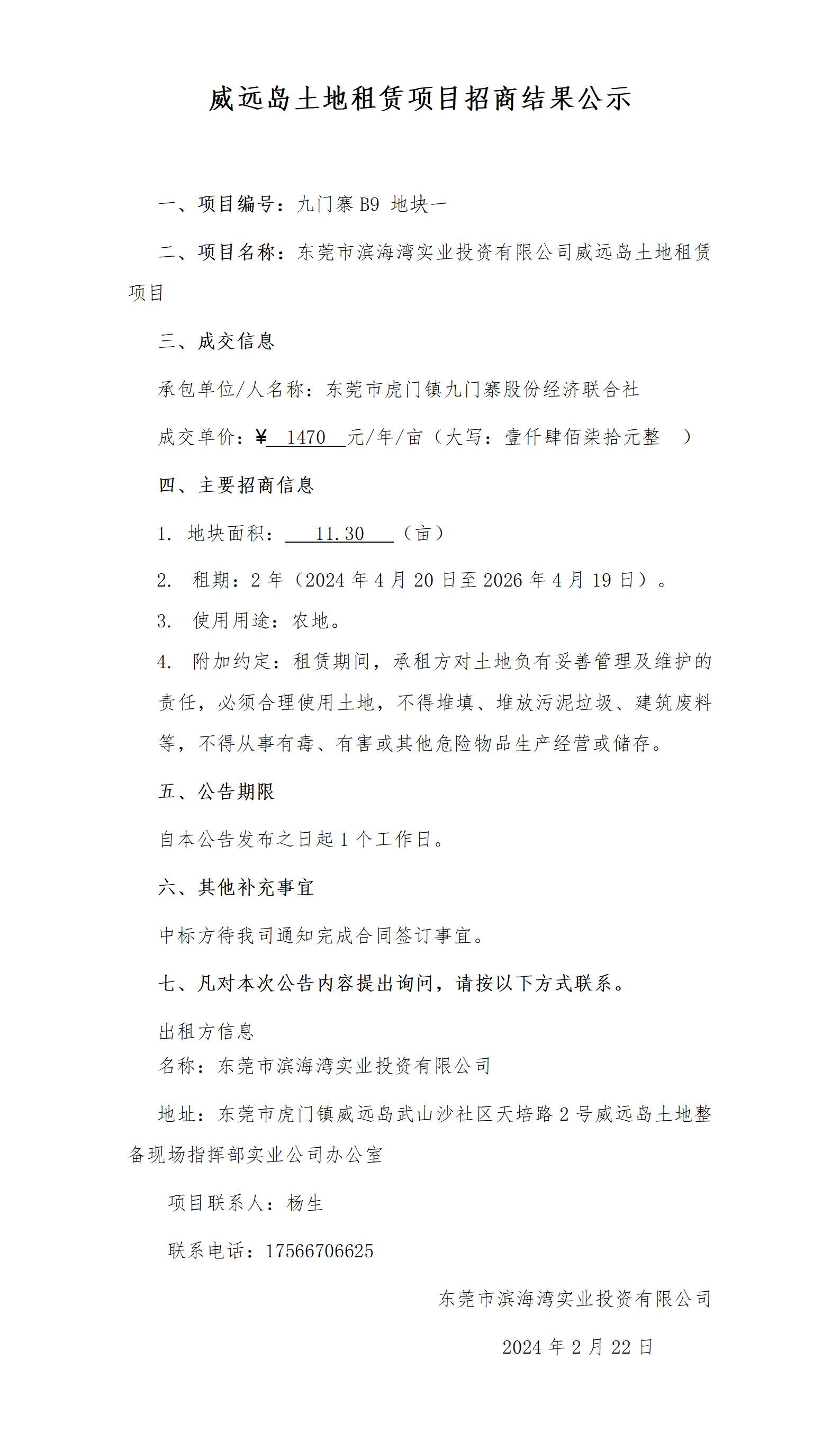 威远岛土地租赁项目招商结果公示

一、项目编号：九门寨 B9 地块一

二、项目名称：东莞市滨海湾实业投资有限公司威远岛土地租赁项目

三、成交信息

承包单位/人名称：东莞市虎门镇九门寨股份经济联合社

成交单价：￥ 1470 元/年/亩（大写：壹仟肆佰柒拾元整 ）

四、主要招商信息

1. 地块面积： 11.30 （亩）

2. 租期：2 年（2024 年 4 月 20 日至 2026 年 4 月 19 日）。

3. 使用用途：农地。

4. 附加约定：租赁期间，承租方对土地负有妥善管理及维护的责任，必须合理使用土地，不得堆填、堆放污泥垃圾、建筑废料等，不得从事有毒、有害或其他危险物品生产经营或储存。

五、公告期限

自本公告发布之日起 1 个工作日。

六、其他补充事宜

中标方待我司通知完成合同签订事宜。

七、凡对本次公告内容提出询问，请按以下方式联系。

出租方信息
名称：东莞市滨海湾实业投资有限公司

地址：东莞市虎门镇威远岛武山沙社区天培路 2 号威远岛土地整备现场指挥部实业公司办公室

项目联系人：杨生

联系电话：17566706625

东莞市滨海湾实业投资有限公司

2024 年 2 月 22 日